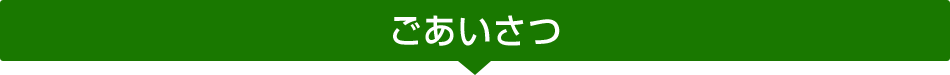 ごあいさつ